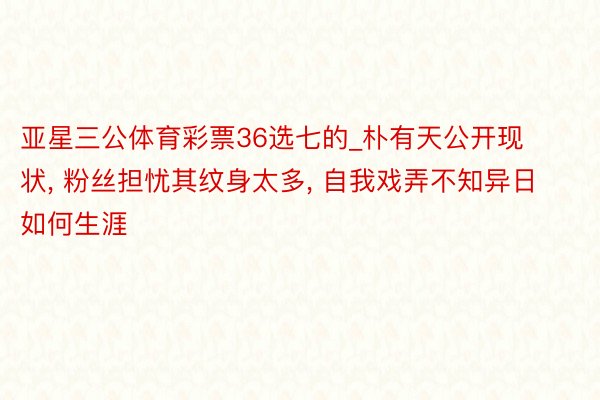 亚星三公体育彩票36选七的_朴有天公开现状, 粉丝担忧其纹身太多, 自我戏弄不知异日如何生涯